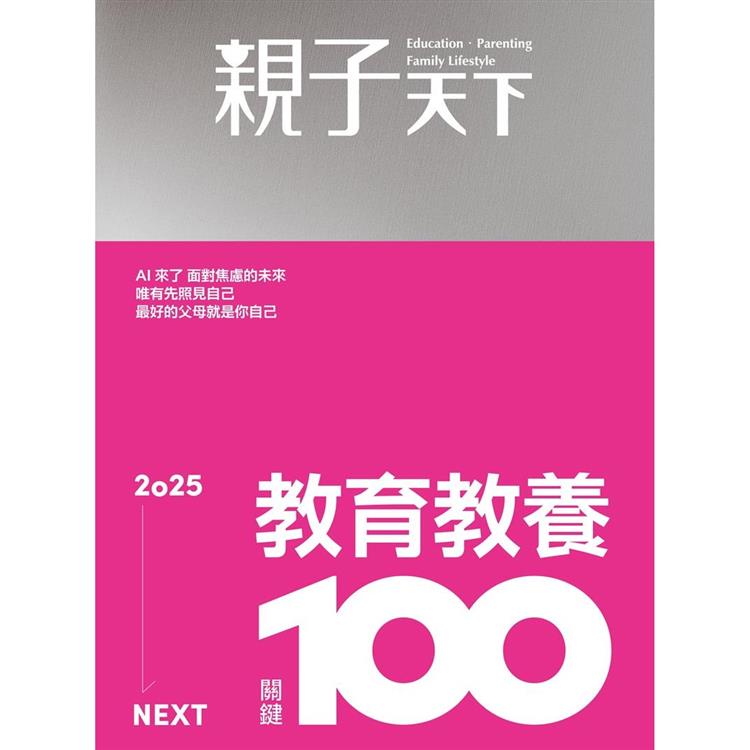 親子天下 Education · Parenting Family Lifestyle

AI 來了 面對焦慮的未來
唯有先照見自己
最好的父母就是你自己

2025

NEXT

教育教養

關鍵

100